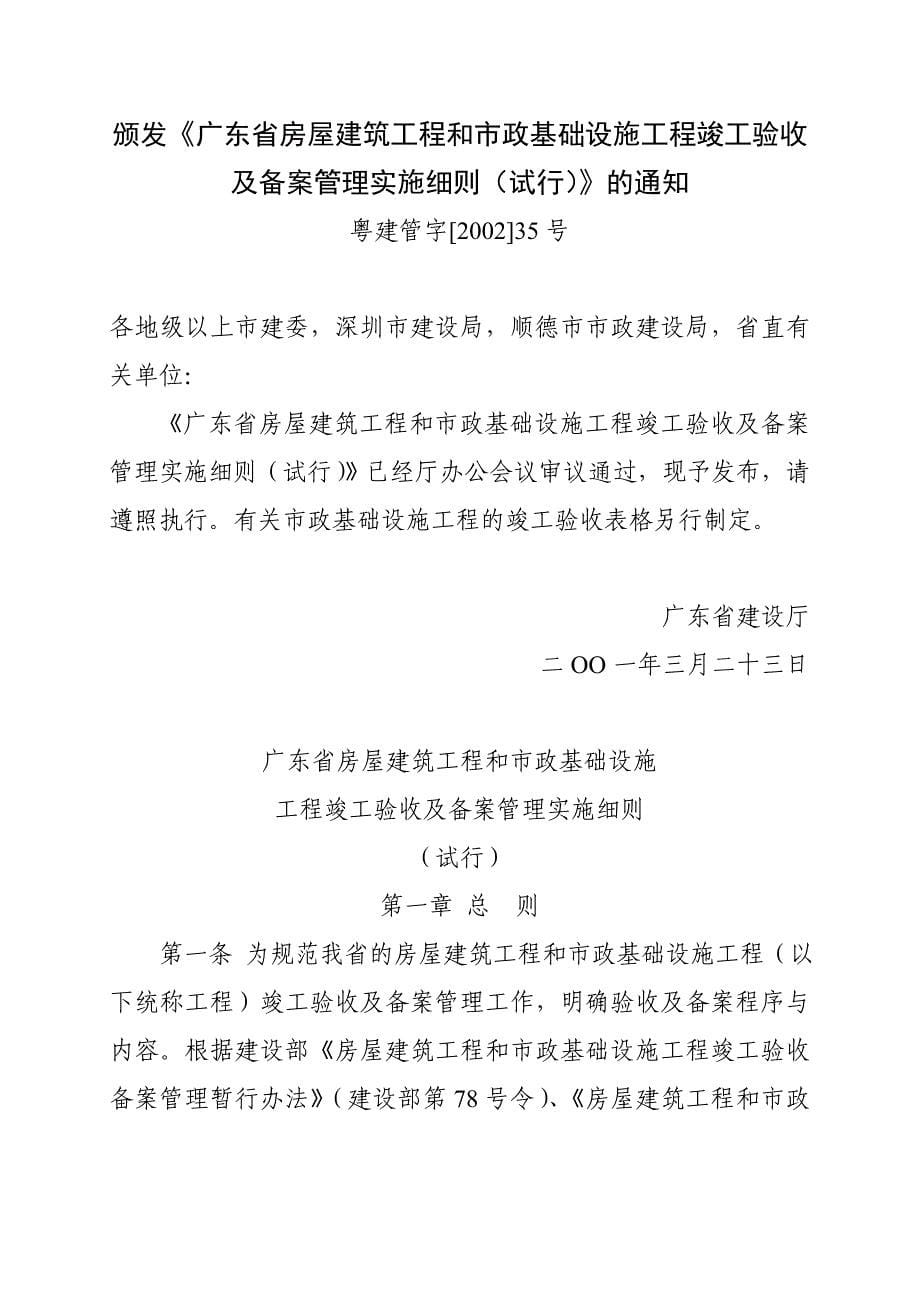 颁发《广东省房屋建筑工程和市政基础设施工程竣工验收及备案管理实施细则（试行）》的通知

粤建管字[2002]35 号

各地级以上市建委，深圳市建设局，顺德市市政建设局，省直有关单位:

《广东省房屋建筑工程和市政基础设施工程竣工验收及备案管理实施细则（试行）》已经厅办公会议审议通过，现予发布，请遵照执行。有关市政基础设施工程的竣工验收表格另行制定。

广东省建设厅

二 OO 一年三月二十三日

广东省房屋建筑工程和市政基础设施

工程竣工验收及备案管理实施细则

（试行）

第一章 总 则

第一条 为规范我省的房屋建筑工程和市政基础设施工程（以下统称工程）竣工验收及备案管理工作，明确验收及备案程序与内容。根据建设部《房屋建筑工程和市政基础设施工程竣工验收备案管理暂行办法》（建设部第 78 号令)、《房屋建筑工程和市政